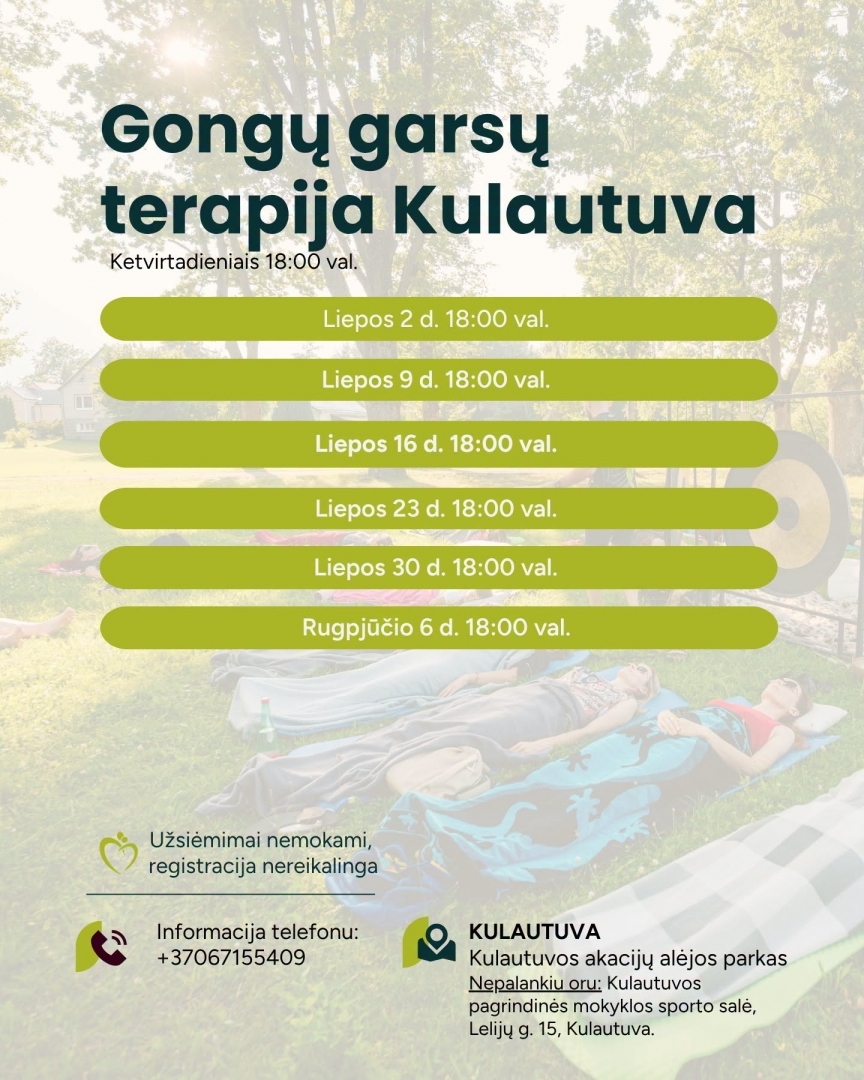 Gongų garsų terapija Kulautuva

Ketvirtadieniais 18:00 val.

Liepos 2 d. 18:00 val.

Liepos 9 d. 18:00 val.

Liepos 16 d. 18:00 val.

Liepos 23 d. 18:00 val.

Liepos 30 d. 18:00 val.

Rugpjūčio 6 d. 18:00 val.

Užsiėmimai nemokami, registracija nereikalinga

Informacija telefonu: +37067155409

KULAUTUVA
Kulautuvos akacijų alėjos parkas
Nepalankiu oru: Kulautuvos pagrindinės mokyklos sporto salė, Lelijų g. 15, Kulautuva.